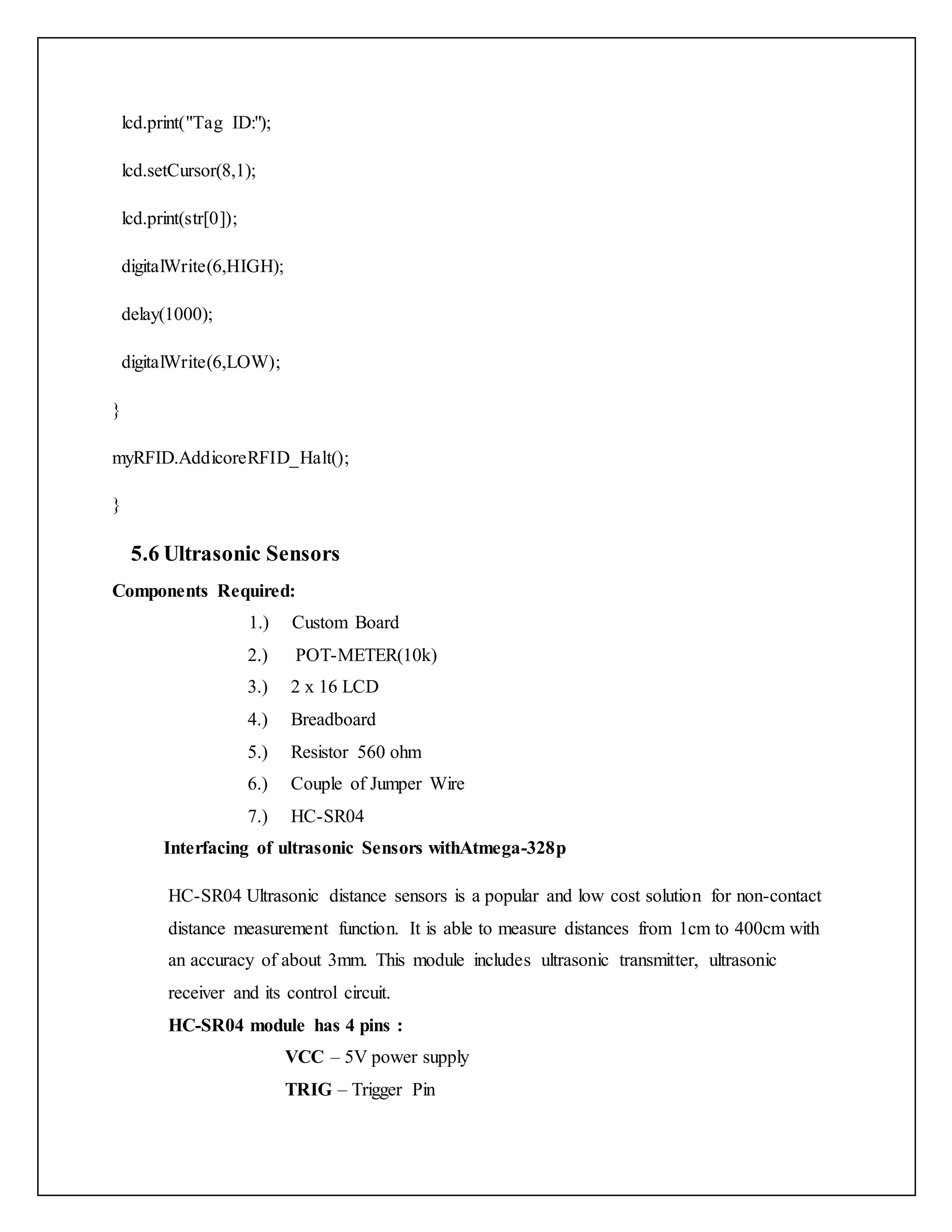 lcd.print("Tag ID:");

lcd.setCursor(8,1);

lcd.print(str[0]);

digitalWrite(6,HIGH);

delay(1000);

digitalWrite(6,LOW);

}

myRFID.AddicoreRFID_Halt();

}

5.6 Ultrasonic Sensors

Components Required:

1.) Custom Board
2.) POT-METER(10k)
3.) 2 x 16 LCD
4.) Breadboard
5.) Resistor 560 ohm
6.) Couple of Jumper Wire
7.) HC-SR04

Interfacing of ultrasonic Sensors withAtmega-328p

HC-SR04 Ultrasonic distance sensors is a popular and low cost solution for non-contact distance measurement function. It is able to measure distances from 1cm to 400cm with an accuracy of about 3mm. This module includes ultrasonic transmitter, ultrasonic receiver and its control circuit.

HC-SR04 module has 4 pins :

VCC – 5V power supply

TRIG – Trigger Pin